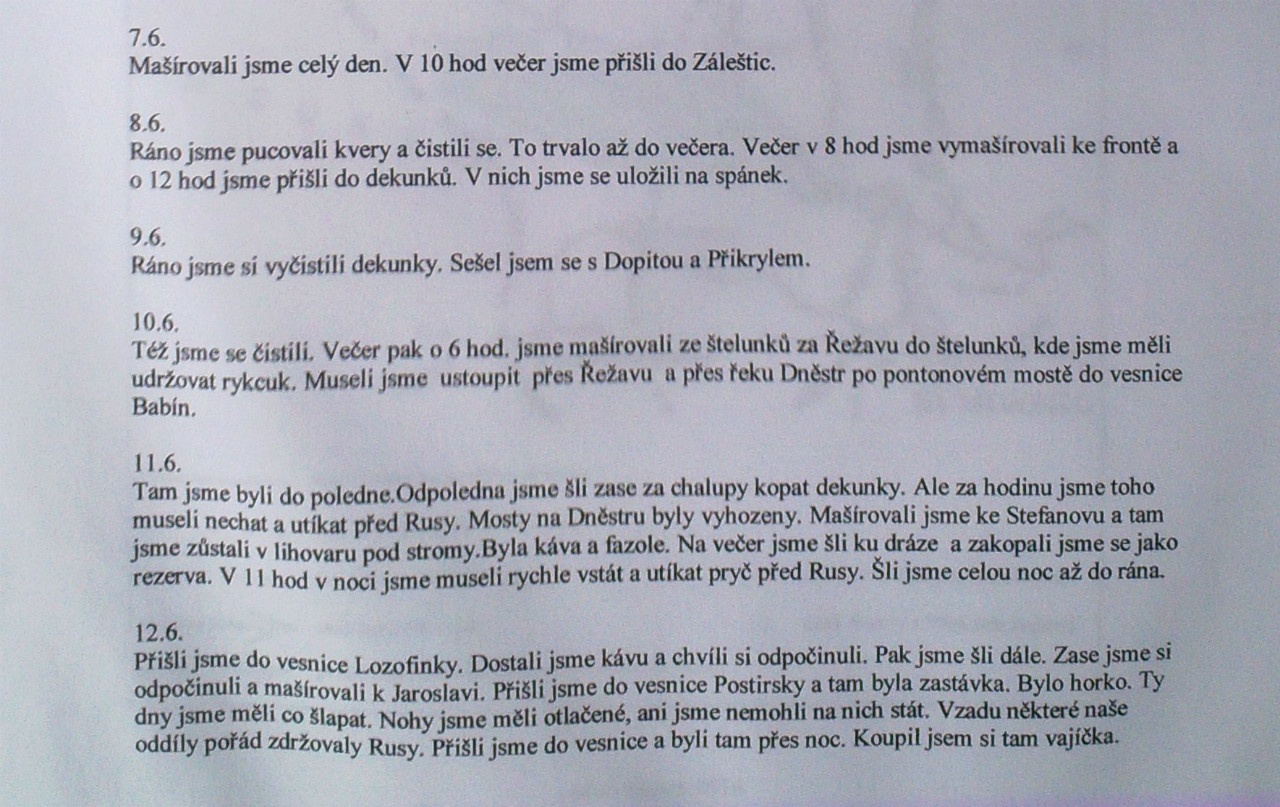 7.6.
Mašírovali jsme celý den. V 10 hod večer jsme přišli do Záleštic.

8.6.
Ráno jsme pucovali kvery a čistili se. To trvalo až do večera. Večer v 8 hod jsme vymašírovali ke frontě a o 12 hod jsme přišli do dekunků. V nich jsme se uložili na spánek.

9.6.
Ráno jsme si vyčistili dekunky. Sešel jsem se s Dopitou a Přikrylem.

10.6.
Též jsme se čistili. Večer pak o 6 hod. jsme mašírovali ze štelunků za Řežavu do štelunků, kde jsme měli udržovat rykcuk. Museli jsme ustoupit přes Řežavu a přes řeku Dněstr po pontonovém mostě do vesnice Babín.

11.6.
Tam jsme byli do poledne.Odpoledna jsme šli zase za chalupy kopat dekunky. Ale za hodinu jsme toho museli nechat a utíkat před Rusy. Mosty na Dněstru byly vyhozeny. Mašírovali jsme ke Stefanovu a tam jsme zůstali v lihovaru pod stromy.Byla káva a fazole. Na večer jsme šli ku dráze a zakopali jsme se jako rezerva. V 11 hod v noci jsme museli rychle vstát a utíkat pryč před Rusy. Šli jsme celou noc až do rána.

12.6.
Přišli jsme do vesnice Lozofinky. Dostali jsme kávu a chvíli si odpočinuli. Pak jsme šli dále. Zase jsme si odpočinuli a mašírovali k Jaroslavi. Přišli jsme do vesnice Postirsky a tam byla zastávka. Bylo horko. Ty dny jsme měli co šlapat. Nohy jsme měli otlačené, ani jsme nemohli na nich stát. Vzadu některé naše oddíly pořád zdržovaly Rusy. Přišli jsme do vesnice a byli tam přes noc. Koupil jsem si tam vajíčka.